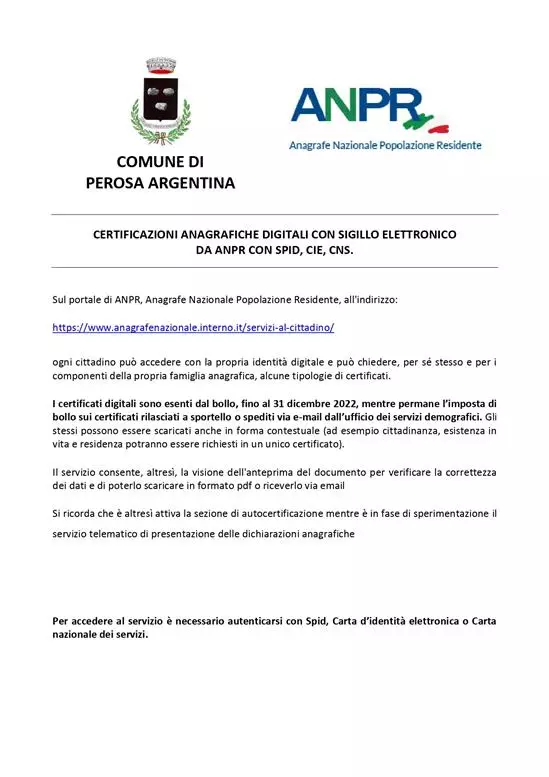 COMUNE DI
PEROSA ARGENTINA

ANPR
Anagrafe Nazionale Popolazione Residente

CERTIFICAZIONI ANAGRAFICHE DIGITALI CON SIGILLO ELETTRONICO DA ANPR CON SPID, CIE, CNS.

Sul portale di ANPR, Anagrafe Nazionale Popolazione Residente, all'indirizzo:

https://www.anagrafenazionale.interno.it/servizi-al-cittadino/

ogni cittadino può accedere con la propria identità digitale e può chiedere, per sé stesso e per i componenti della propria famiglia anagrafica, alcune tipologie di certificati.

I certificati digitali sono esenti dal bollo, fino al 31 dicembre 2022, mentre permane l'imposta di bollo sui certificati rilasciati a sportello o spediti via e-mail dall'ufficio dei servizi demografici. Gli stessi possono essere scaricati anche in forma contestuale (ad esempio cittadinanza, esistenza in vita e residenza potranno essere richiesti in un unico certificato).

Il servizio consente, altresì, la visione dell'anteprima del documento per verificare la correttezza dei dati e di poterlo scaricare in formato pdf o riceverlo via email

Si ricorda che è altresì attiva la sezione di autocertificazione mentre è in fase di sperimentazione il servizio telematico di presentazione delle dichiarazioni anagrafiche

Per accedere al servizio è necessario autenticarsi con Spid, Carta d'identità elettronica o Carta nazionale dei servizi.